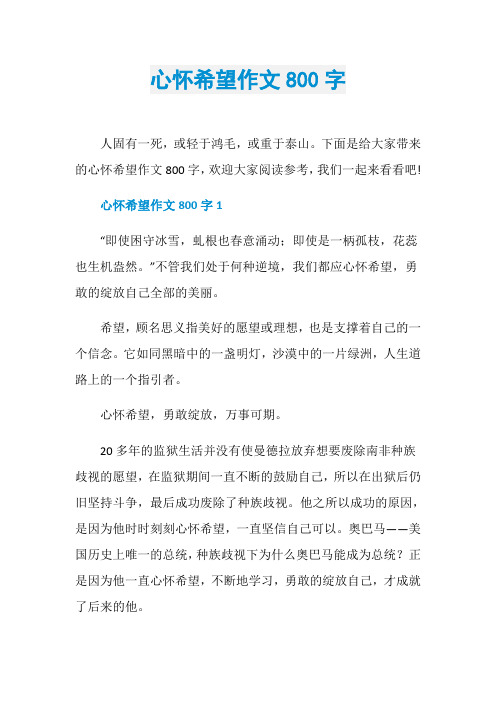 心怀希望作文 800 字

人固有一死，或轻于鸿毛，或重于泰山。下面是给大家带来的心怀希望作文 800 字，欢迎大家阅读参考，我们一起来看看吧!

心怀希望作文 800 字 1

“即使困守冰雪，虬根也春意涌动；即使是一柄孤枝，花蕊也生机盎然。”不管我们处于何种逆境，我们都应心怀希望，勇敢的绽放自己全部的美丽。

希望，顾名思义指美好的愿望或理想，也是支撑着自己的一个信念。它如同黑暗中的一盏明灯，沙漠中的一片绿洲，人生道路上的一个指引者。

心怀希望，勇敢绽放，万事可期。

20 多年的监狱生活并没有使曼德拉放弃想要废除南非种族歧视的愿望，在监狱期间一直不断的鼓励自己，所以在出狱后仍旧坚持斗争，最后成功废除了种族歧视。他之所以成功的原因，是因为他时时刻刻心怀希望，一直坚信自己可以。奥巴马——美国历史上唯一的总统，种族歧视下为什么奥巴马能成为总统？正是因为他一直心怀希望，不断地学习，勇敢的绽放自己，才成就了后来的他。